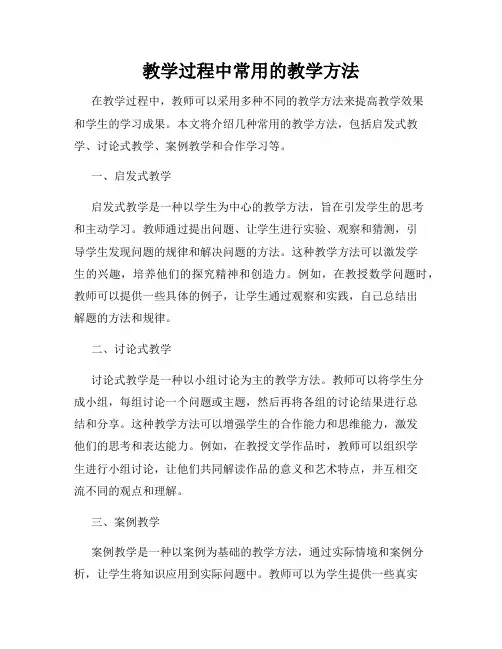 教学过程中常用的教学方法

在教学过程中，教师可以采用多种不同的教学方法来提高教学效果和学生的学习成果。本文将介绍几种常用的教学方法，包括启发式教学、讨论式教学、案例教学和合作学习等。

一、启发式教学

启发式教学是一种以学生为中心的教学方法，旨在引发学生的思考和主动学习。教师通过提出问题、让学生进行实验、观察和猜测，引导学生发现问题的规律和解决问题的方法。这种教学方法可以激发学生的兴趣，培养他们的探究精神和创造力。例如，在教授数学问题时，教师可以提供一些具体的例子，让学生通过观察和实践，自己总结出解题的方法和规律。

二、讨论式教学

讨论式教学是一种以小组讨论为主的教学方法。教师可以将学生分成小组，每组讨论一个问题或主题，然后再将各组的讨论结果进行总结和分享。这种教学方法可以增强学生的合作能力和思维能力，激发他们的思考和表达能力。例如，在教授文学作品时，教师可以组织学生进行小组讨论，让他们共同解读作品的意义和艺术特点，并互相交流不同的观点和理解。

三、案例教学

案例教学是一种以案例为基础的教学方法，通过实际情境和案例分析，让学生将知识应用到实际问题中。教师可以为学生提供一些真实